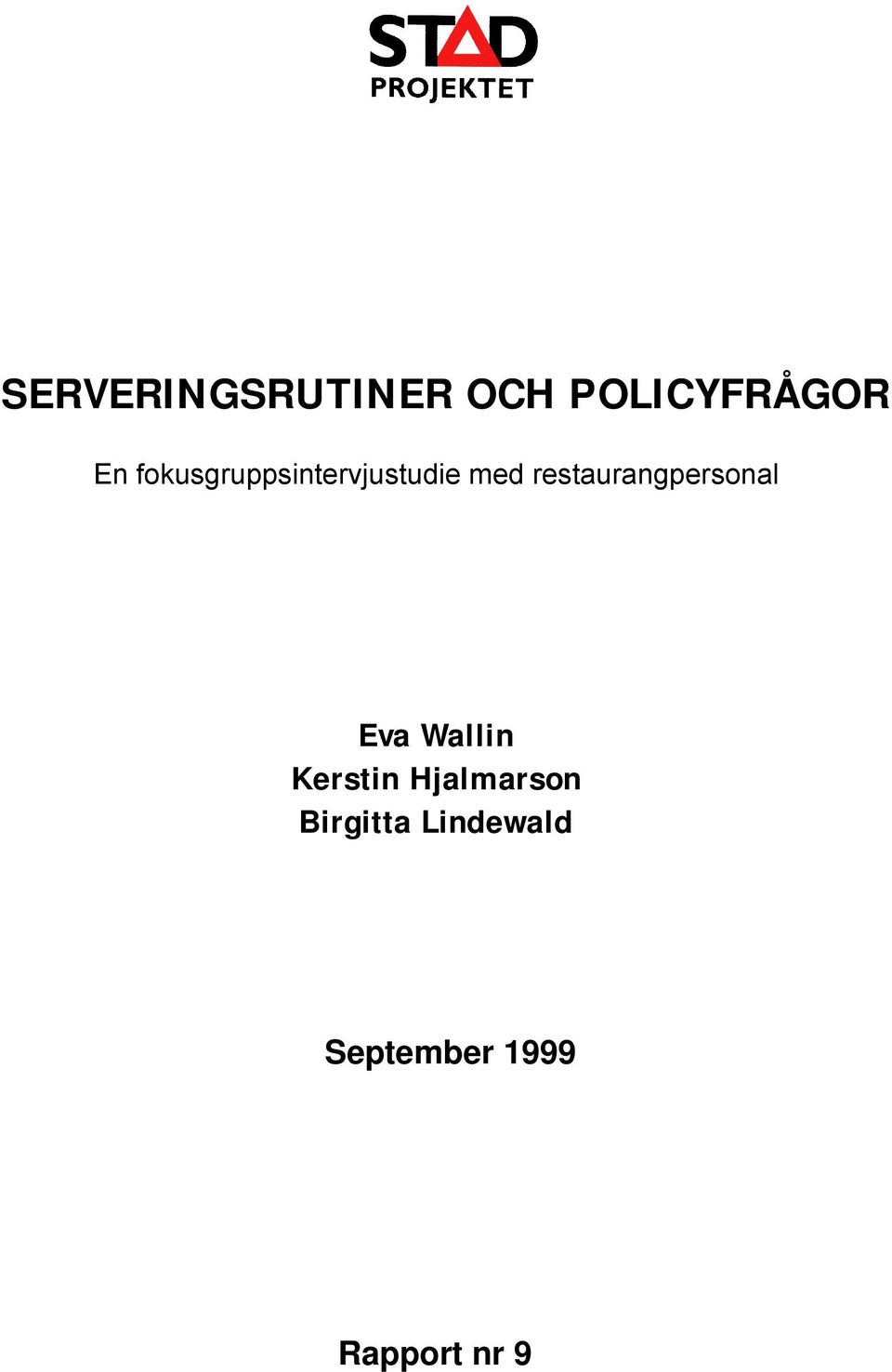 STAD
PROJEKTET

SERVERINGSRUTINER OCH POLICYFRÅGOR

En fokusgruppsintervjustudie med restaurangpersonal

Eva Wallin
Kerstin Hjalmarson
Birgitta Lindewald

September 1999

Rapport nr 9